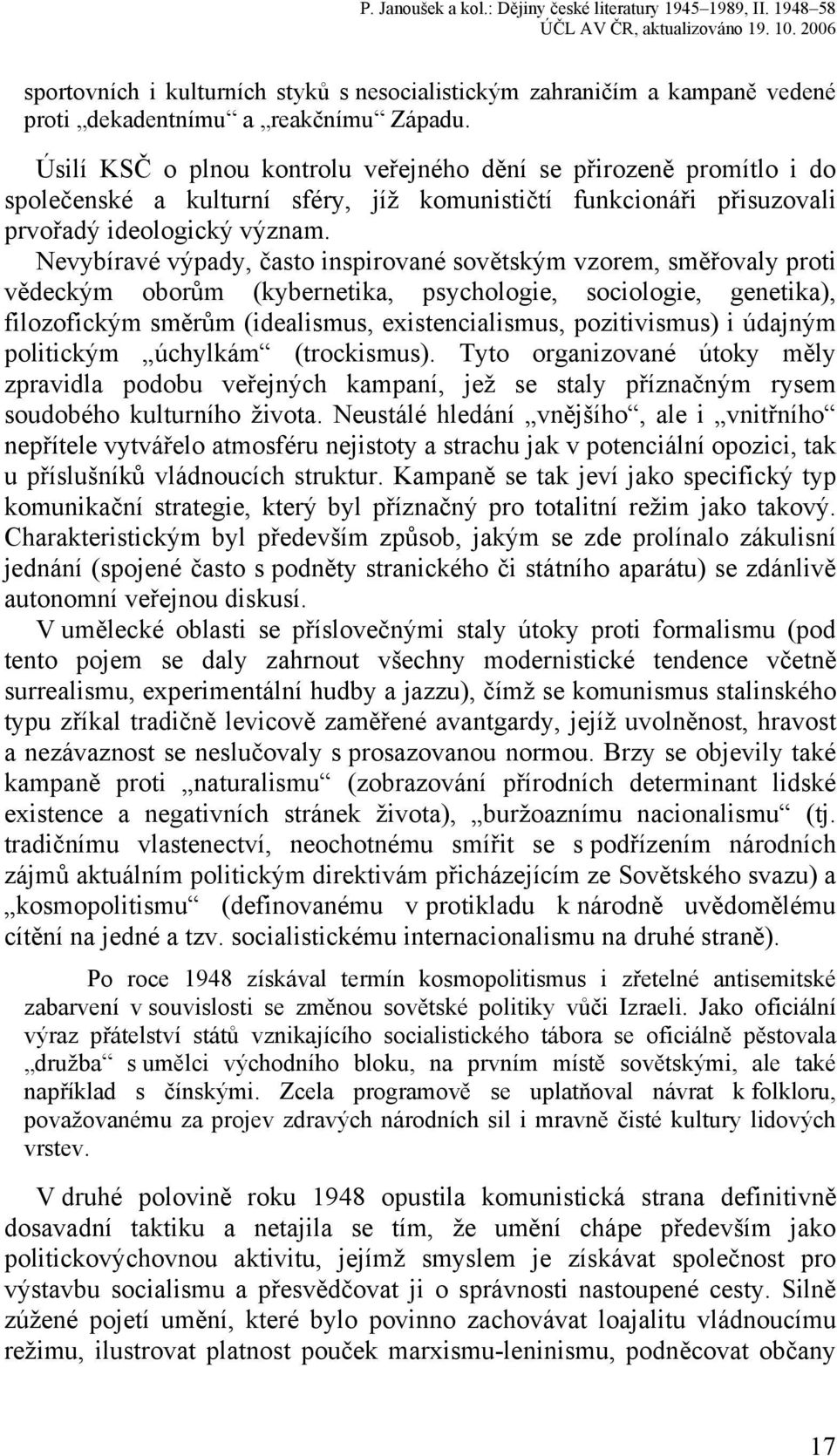 P. Janoušek a kol.: Dějiny české literatury 1945–1989, II. 1948–58
ÚČL AV ČR, aktualizováno 19. 10. 2006

sportovních i kulturních styků s nesocialistickým zahraničím a kampaně vedené proti „dekadentnímu“ a „reakčnímu“ Západu.

Úsilí KSČ o plnou kontrolu veřejného dění se přirozeně promítlo i do společenské a kulturní sféry, jíž komunističtí funkcionáři přisuzovali prvořadý ideologický význam. Nevybíravé výpady, často inspirované sovětským vzorem, směřovaly proti vědeckým oborům (kybernetika, psychologie, sociologie, genetika), filozofickým směrům (idealismus, existencialismus, pozitivismus) i údajným politickým „úchylkám“ (trockismus). Tyto organizované útoky měly zpravidla podobu veřejných kampaní, jež se staly příznačným rysem soudobého kulturního života. Neustálé hledání „vnějšího“, ale i „vnitřního“ nepřítele vytvářelo atmosféru nejistoty a strachu jak v potenciální opozici, tak u příslušníků vládnoucích struktur. Kampaně se tak jeví jako specifický typ komunikační strategie, který byl příznačný pro totalitní režim jako takový. Charakteristickým byl především způsob, jakým se zde prolínalo zákulisní jednání (spojené často s podněty stranického či státního aparátu) se zdánlivě autonomní veřejnou diskusí.

V umělecké oblasti se příslovečnými staly útoky proti formalismu (pod tento pojem se daly zahrnout všechny modernistické tendence včetně surrealismu, experimentální hudby a jazzu), čímž se komunismus stalinského typu zříkal tradičně levicově zaměřené avantgardy, jejíž uvolněnost, hravost a nezávaznost se neslučovaly s prosazovanou normou. Brzy se objevily také kampaně proti „naturalismu“ (zobrazování přírodních determinant lidské existence a negativních stránek života), „buržoaznímu nacionalismu“ (tj. tradičnímu vlastenectví, neochotnému smířit se s podřízením národních zájmů aktuálním politickým direktivám přicházejícím ze Sovětského svazu) a „kosmopolitismu“ (definovanému v protikladu k národně uvědomělému cítění na jedné a tzv. socialistickému internacionalismu na druhé straně).

Po roce 1948 získával termín kosmopolitismus i zřetelné antisemitské zabarvení v souvislosti se změnou sovětské politiky vůči Izraeli. Jako oficiální výraz přátelství států vznikajícího socialistického tábora se oficiálně pěstovala „družba“ s umělci východního bloku, na prvním místě sovětskými, ale také například s čínskými. Zcela programově se uplatňoval návrat k folkloru, považovanému za projev zdravých národních sil i mravně čisté kultury lidových vrstev.

V druhé polovině roku 1948 opustila komunistická strana definitivně dosavadní taktiku a netajila se tím, že umění chápe především jako politickovýchovnou aktivitu, jejímž smyslem je získávat společnost pro výstavbu socialismu a přesvědčovat ji o správnosti nastoupené cesty. Silně zúžené pojetí umění, které bylo povinno zachovávat loajalitu vládnoucímu režimu, ilustrovat platnost pouček marxismu-leninismu, podněcovat občany

17